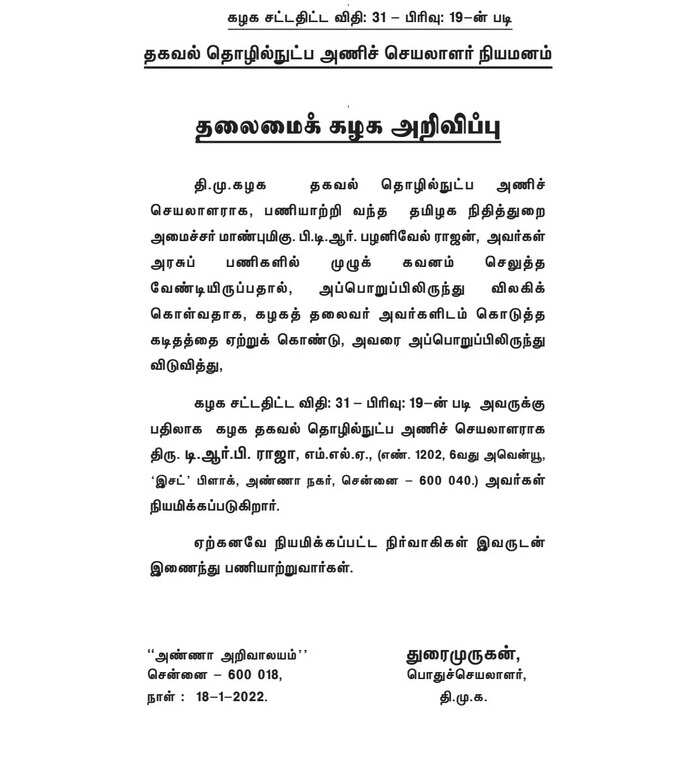 கழக சட்டதிட்ட விதி: 31 – பிரிவு: 19–ன் படி

தகவல் தொழில்நுட்ப அணிச் செயலாளர் நியமனம்

தலைமைக் கழக அறிவிப்பு

தி.மு.கழக தகவல் தொழில்நுட்ப அணிச் செயலாளராக, பணியாற்றி வந்த தமிழக நிதித்துறை அமைச்சர் மாண்புமிகு. பி.டி.ஆர். பழனிவேல் ராஜன், அவர்கள் அரசுப் பணிகளில் முழுக் கவனம் செலுத்த வேண்டியிருப்பதால், அப்பொறுப்பிலிருந்து விலகிக் கொள்வதாக, கழகத் தலைவர் அவர்களிடம் கொடுத்த கடிதத்தை ஏற்றுக் கொண்டு, அவரை அப்பொறுப்பிலிருந்து விடுவித்து,

கழக சட்டதிட்ட விதி: 31 – பிரிவு: 19–ன் படி அவருக்கு பதிலாக கழக தகவல் தொழில்நுட்ப அணிச் செயலாளராக திரு. டி.ஆர்.பி. ராஜா, எம்.எல்.ஏ., (எண். 1202, 6வது அவென்யூ, 'இசட்' பிளாக், அண்ணா நகர், சென்னை – 600 040.) அவர்கள் நியமிக்கப்படுகிறார்.

ஏற்கனவே நியமிக்கப்பட்ட நிர்வாகிகள் இவருடன் இணைந்து பணியாற்றுவார்கள்.

''அண்ணா அறிவாலயம்''
சென்னை – 600 018,
நாள் : 18–1–2022.

துரைமுருகன்,
பொதுச்செயலாளர்,
தி.மு.க.